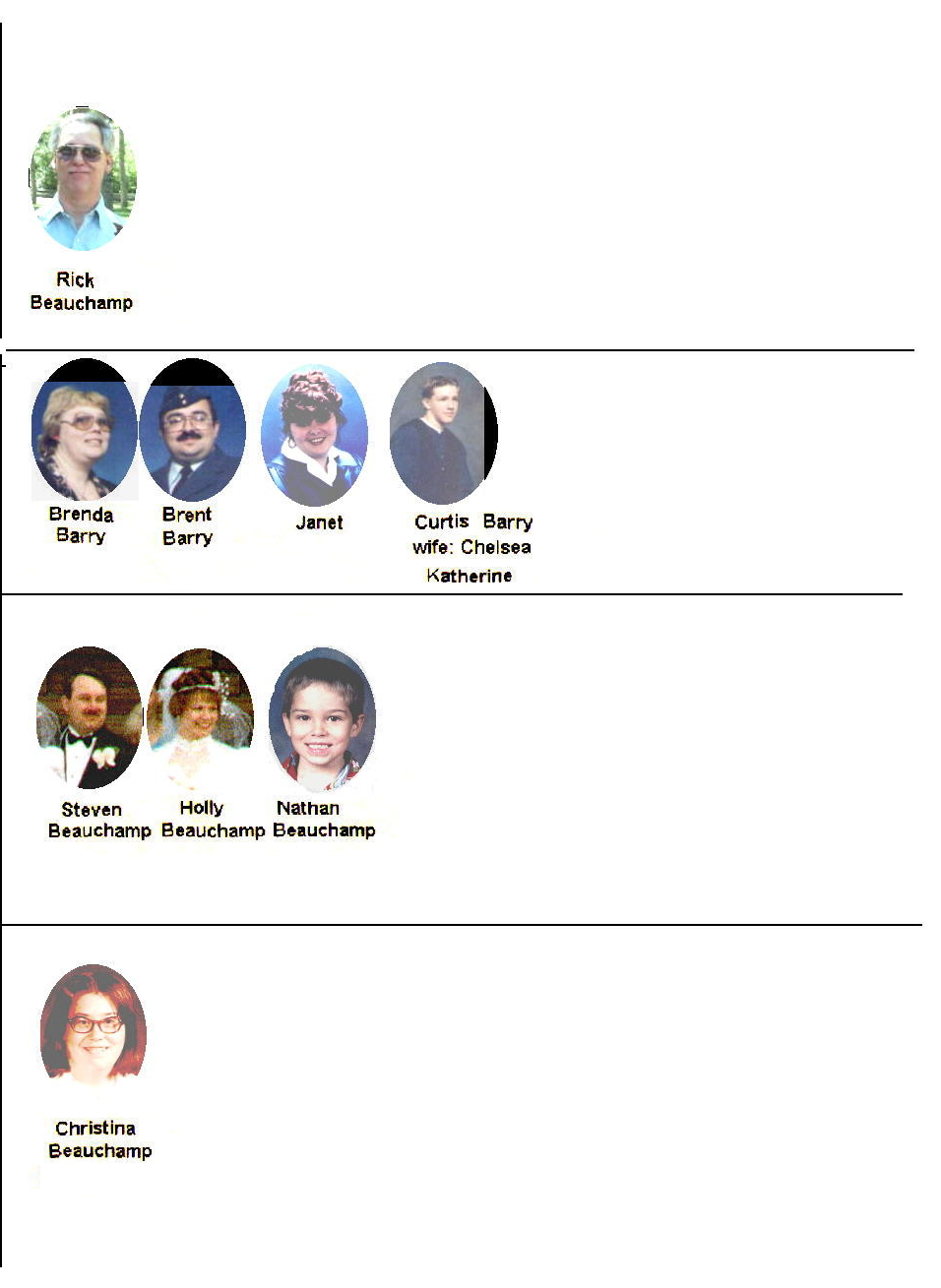 Rick
Beauchamp

Brenda
Barry

Brent
Barry

Janet

Curtis Barry
wife: Chelsea
Katherine

Steven
Beauchamp

Holly
Beauchamp

Nathan
Beauchamp

Christina
Beauchamp